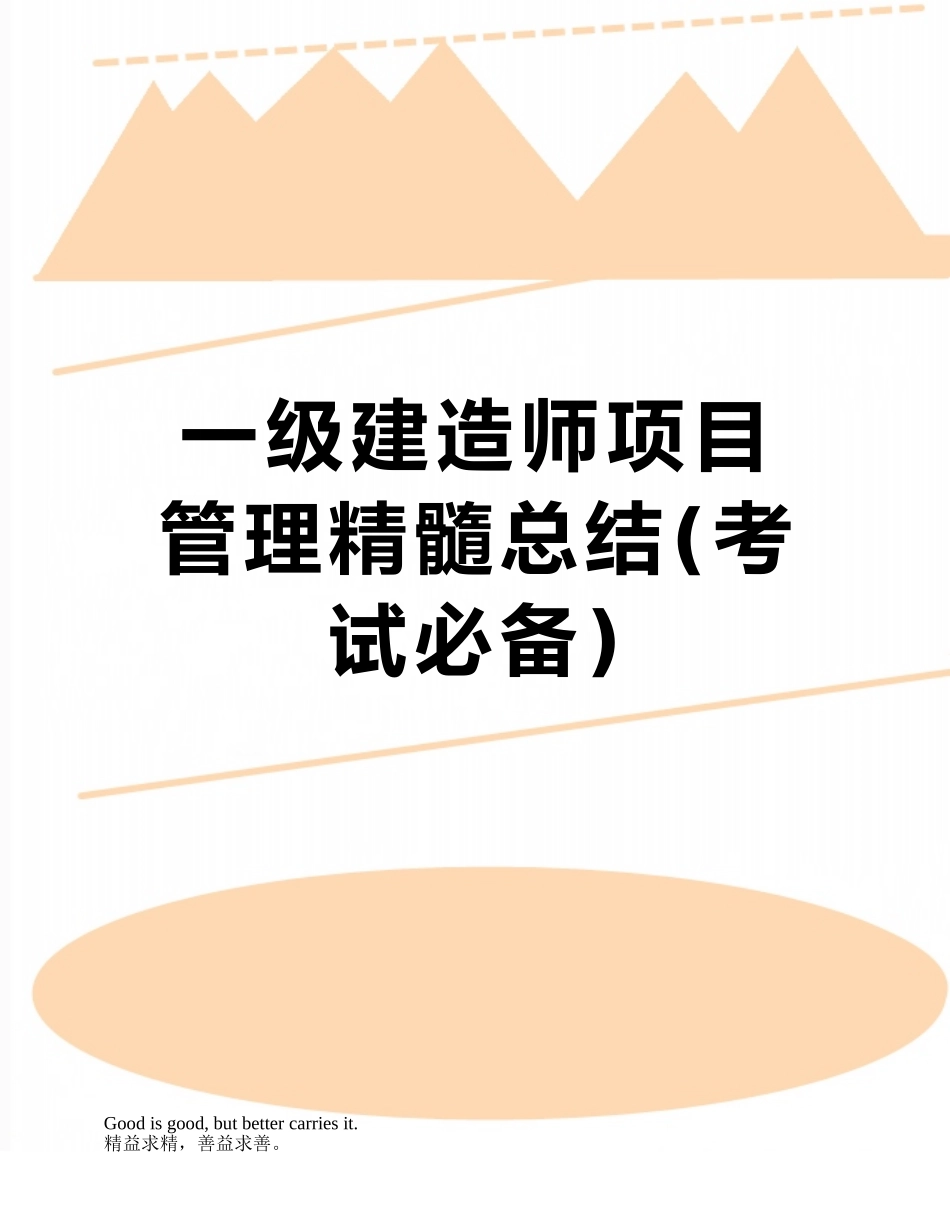 一级建造师项目管理精髓总结(考试必备)

Good is good, but better carries it.
精益求精，善益求善。